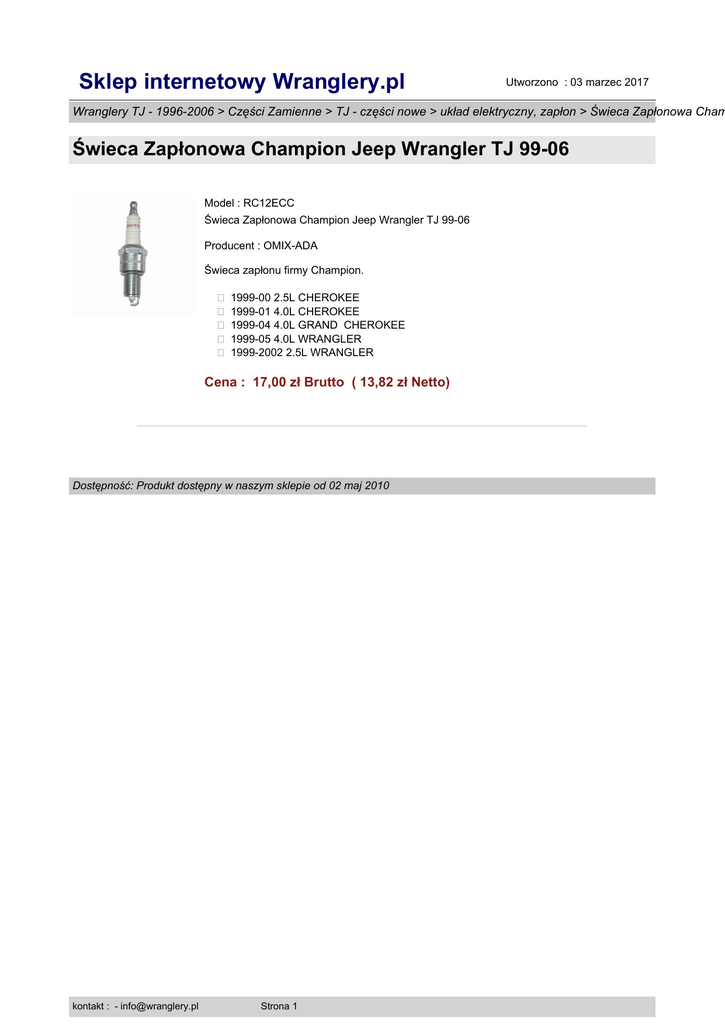 Sklep internetowy Wranglery.pl

Utworzono : 03 marzec 2017

Wranglery TJ - 1996-2006 > Części Zamienne > TJ - części nowe > układ elektryczny, zapłon > Świeca Zapłonowa Cham

Świeca Zapłonowa Champion Jeep Wrangler TJ 99-06

Model : RC12ECC
Świeca Zapłonowa Champion Jeep Wrangler TJ 99-06

Producent : OMIX-ADA

Świeca zapłonu firmy Champion.

1999-00 2.5L CHEROKEE
1999-01 4.0L CHEROKEE
1999-04 4.0L GRAND CHEROKEE
1999-05 4.0L WRANGLER
1999-2002 2.5L WRANGLER

Cena : 17,00 zł Brutto ( 13,82 zł Netto)

Dostępność: Produkt dostępny w naszym sklepie od 02 maj 2010

kontakt : - info@wranglery.pl

Strona 1